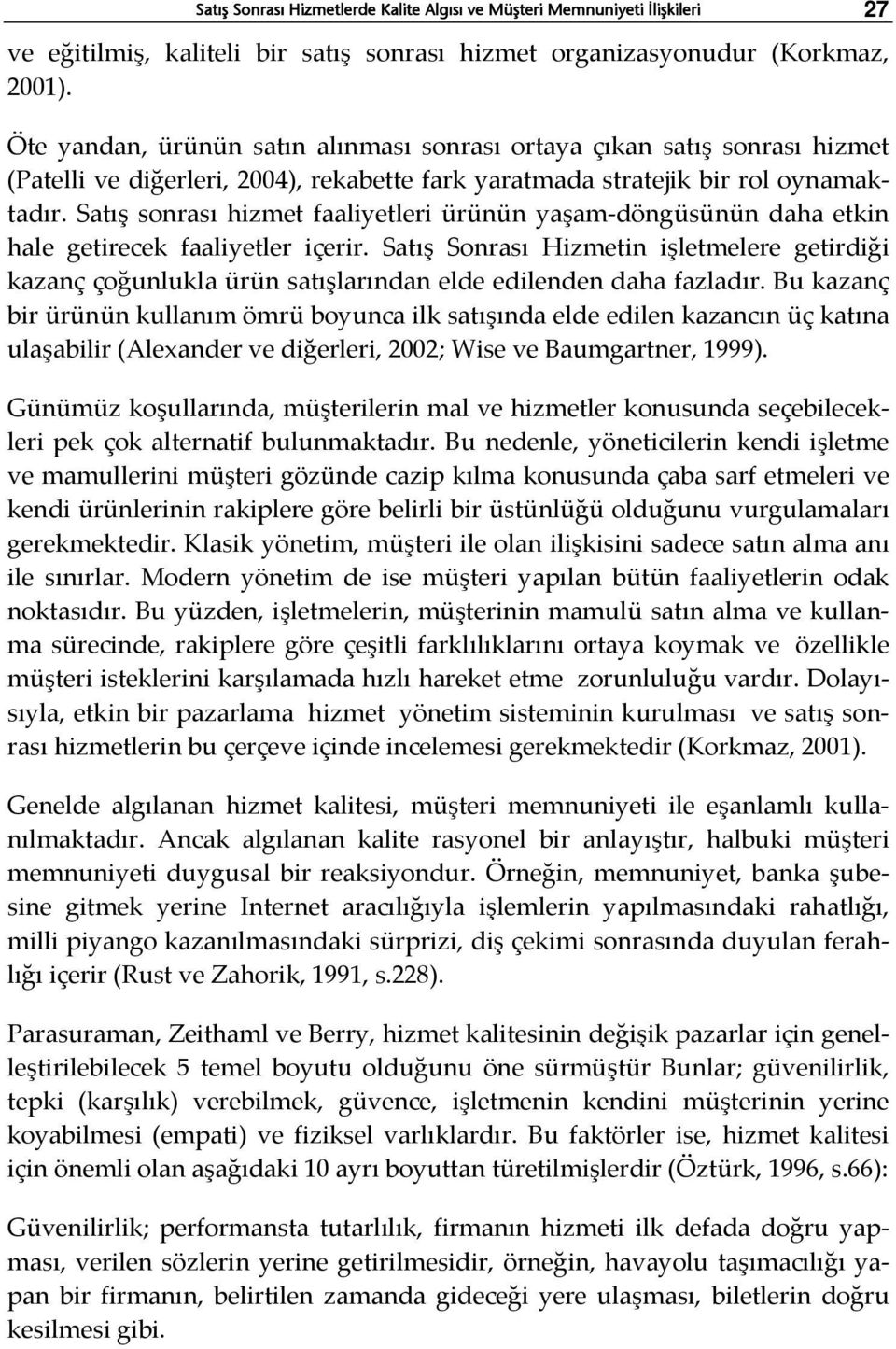 Satış Sonrası Hizmetlerde Kalite Algısı ve Müşteri Memnuniyeti İlişkileri 27

ve eğitilmiş, kaliteli bir satış sonrası hizmet organizasyonudur (Korkmaz, 2001).

Öte yandan, ürünün satın alınması sonrası ortaya çıkan satış sonrası hizmet (Patelli ve diğerleri, 2004), rekabette fark yaratmada stratejik bir rol oynamaktadır. Satış sonrası hizmet faaliyetleri ürünün yaşam-döngüsünün daha etkin hale getirecek faaliyetler içerir. Satış Sonrası Hizmetin işletmelere getirdiği kazanç çoğunlukla ürün satışlarından elde edilenden daha fazladır. Bu kazanç bir ürünün kullanım ömrü boyunca ilk satışında elde edilen kazancın üç katına ulaşabilir (Alexander ve diğerleri, 2002; Wise ve Baumgartner, 1999).

Günümüz koşullarında, müşterilerin mal ve hizmetler konusunda seçebilecekleri pek çok alternatif bulunmaktadır. Bu nedenle, yöneticilerin kendi işletme ve mamullerini müşteri gözünde cazip kılma konusunda çaba sarf etmeleri ve kendi ürünlerinin rakiplere göre belirli bir üstünlüğü olduğunu vurgulamaları gerekmektedir. Klasik yönetim, müşteri ile olan ilişkisini sadece satın alma anı ile sınırlar. Modern yönetim de ise müşteri yapılan bütün faaliyetlerin odak noktasıdır. Bu yüzden, işletmelerin, müşterinin mamulü satın alma ve kullanma sürecinde, rakiplere göre çeşitli farklılıklarını ortaya koymak ve özellikle müşteri isteklerini karşılamada hızlı hareket etme zorunluluğu vardır. Dolayısıyla, etkin bir pazarlama hizmet yönetim sisteminin kurulması ve satış sonrası hizmetlerin bu çerçeve içinde incelemesi gerekmektedir (Korkmaz, 2001).

Genelde algılanan hizmet kalitesi, müşteri memnuniyeti ile eşanlamlı kullanılmaktadır. Ancak algılanan kalite rasyonel bir anlayıştır, halbuki müşteri memnuniyeti duygusal bir reaksiyondur. Örneğin, memnuniyet, banka şubesine gitmek yerine Internet aracılığıyla işlemlerin yapılmasındaki rahatlığı, milli piyango kazanılmasındaki sürprizi, diş çekimi sonrasında duyulan ferahlığı içerir (Rust ve Zahorik, 1991, s.228).

Parasuraman, Zeithaml ve Berry, hizmet kalitesinin değişik pazarlar için genelleştirilebilecek 5 temel boyutu olduğunu öne sürmüştür Bunlar; güvenilirlik, tepki (karşılık) verebilmek, güvence, işletmenin kendini müşterinin yerine koyabilmesi (empati) ve fiziksel varlıklardır. Bu faktörler ise, hizmet kalitesi için önemli olan aşağıdaki 10 ayrı boyuttan türetilmişlerdir (Öztürk, 1996, s.66):

Güvenilirlik; performansta tutarlılık, firmanın hizmeti ilk defada doğru yapması, verilen sözlerin yerine getirilmesidir, örneğin, havayolu taşımacılığı yapan bir firmanın, belirtilen zamanda gideceği yere ulaşması, biletlerin doğru kesilmesi gibi.